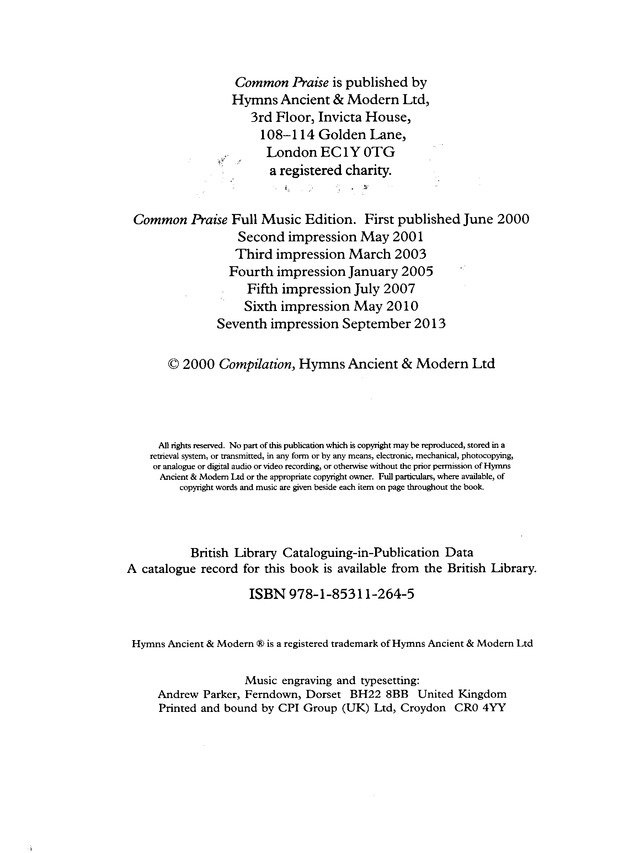 Common Praise is published by
Hymns Ancient & Modern Ltd,
3rd Floor, Invicta House,
108–114 Golden Lane,
London EC1Y 0TG
a registered charity.

Common Praise Full Music Edition. First published June 2000
Second impression May 2001
Third impression March 2003
Fourth impression January 2005
Fifth impression July 2007
Sixth impression May 2010
Seventh impression September 2013

© 2000 Compilation, Hymns Ancient & Modern Ltd

All rights reserved. No part of this publication which is copyright may be reproduced, stored in a retrieval system, or transmitted, in any form or by any means, electronic, mechanical, photocopying, or analogue or digital audio or video recording, or otherwise without the prior permission of Hymns Ancient & Modern Ltd or the appropriate copyright owner. Full particulars, where available, of copyright words and music are given beside each item on page throughout the book.

British Library Cataloguing-in-Publication Data
A catalogue record for this book is available from the British Library.

ISBN 978-1-85311-264-5

Hymns Ancient & Modern ® is a registered trademark of Hymns Ancient & Modern Ltd

Music engraving and typesetting:
Andrew Parker, Ferndown, Dorset BH22 8BB United Kingdom
Printed and bound by CPI Group (UK) Ltd, Croydon CR0 4YY